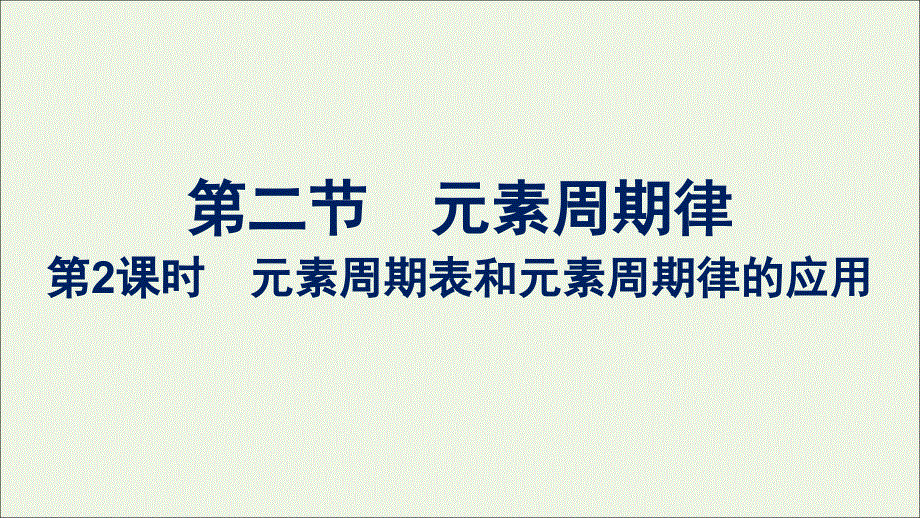 第二节　元素周期律

第2课时　元素周期表和元素周期律的应用